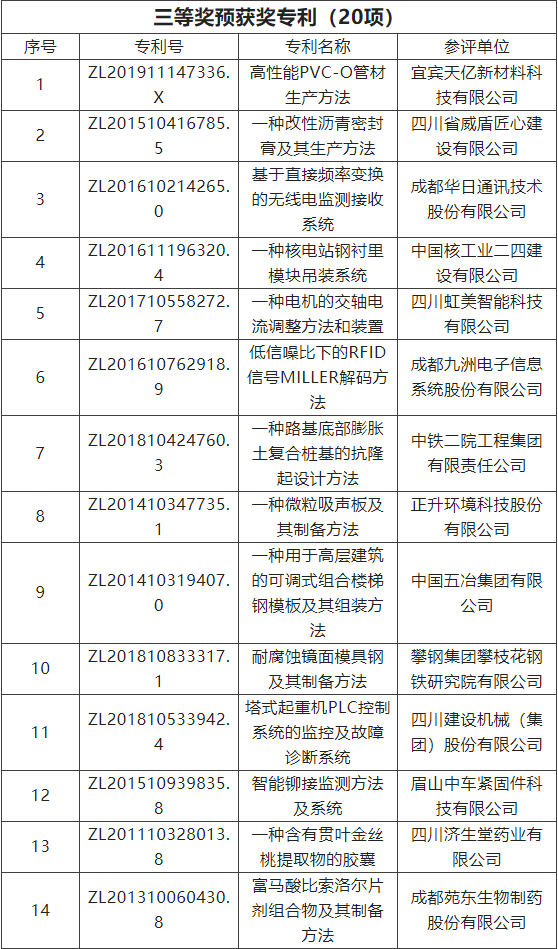 三等奖预获奖专利（20项）

| 序号 | 专利号 | 专利名称 | 参评单位 |
|---|---|---|---|
| 1 | ZL201911147336.X | 高性能PVC-O管材生产方法 | 宜宾天亿新材料科技有限公司 |
| 2 | ZL201510416785.5 | 一种改性沥青密封膏及其生产方法 | 四川省威盾匠心建设有限公司 |
| 3 | ZL201610214265.0 | 基于直接频率变换的无线电监测接收系统 | 成都华日通讯技术股份有限公司 |
| 4 | ZL201611196320.4 | 一种核电站钢衬里模块吊装系统 | 中国核工业二四建设有限公司 |
| 5 | ZL201710558272.7 | 一种电机的交轴电流调整方法和装置 | 四川虹美智能科技有限公司 |
| 6 | ZL201610762918.9 | 低信噪比下的RFID信号MILLER解码方法 | 成都九洲电子信息系统股份有限公司 |
| 7 | ZL201810424760.3 | 一种路基底部膨胀土复合桩基的抗隆起设计方法 | 中铁二院工程集团有限责任公司 |
| 8 | ZL201410347735.1 | 一种微粒吸声板及其制备方法 | 正升环境科技股份有限公司 |
| 9 | ZL201410319407.0 | 一种用于高层建筑的可调式组合楼梯钢模板及其组装方法 | 中国五冶集团有限公司 |
| 10 | ZL201810833317.1 | 耐腐蚀镜面模具钢及其制备方法 | 攀钢集团攀枝花钢铁研究院有限公司 |
| 11 | ZL201810533942.4 | 塔式起重机PLC控制系统的监控及故障诊断系统 | 四川建设机械（集团）股份有限公司 |
| 12 | ZL201510939835.8 | 智能铆接监测方法及系统 | 眉山中车紧固件科技有限公司 |
| 13 | ZL201110328013.8 | 一种含有贯叶金丝桃提取物的胶囊 | 四川济生堂药业有限公司 |
| 14 | ZL201310060430.8 | 富马酸比索洛尔片剂组合物及其制备方法 | 成都苑东生物制药股份有限公司 |